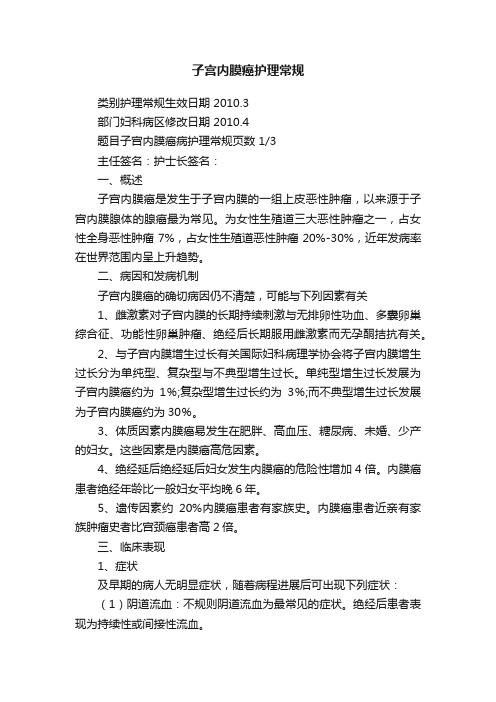 子宫内膜癌护理常规

类别护理常规生效日期 2010.3

部门妇科病区修改日期 2010.4

题目子宫内膜癌病护理常规页数 1/3

主任签名：护士长签名：

一、概述

子宫内膜癌是发生于子宫内膜的一组上皮恶性肿瘤，以来源于子宫内膜腺体的腺癌最为常见。为女性生殖道三大恶性肿瘤之一，占女性全身恶性肿瘤 7%，占女性生殖道恶性肿瘤 20%-30%，近年发病率在世界范围内呈上升趋势。

二、病因和发病机制

子宫内膜癌的确切病因仍不清楚，可能与下列因素有关

1、雌激素对子宫内膜的长期持续刺激与无排卵性功血、多囊卵巢综合征、功能性卵巢肿瘤、绝经后长期服用雌激素而无孕酮拮抗有关。

2、与子宫内膜增生过长有关国际妇科病理学协会将子宫内膜增生过长分为单纯型、复杂型与不典型增生过长。单纯型增生过长发展为子宫内膜癌约为 1%;复杂型增生过长约为 3%;而不典型增生过长发展为子宫内膜癌约为 30%。

3、体质因素内膜癌易发生在肥胖、高血压、糖尿病、未婚、少产的妇女。这些因素是内膜癌高危因素。

4、绝经延后绝经延后妇女发生内膜癌的危险性增加 4 倍。内膜癌患者绝经年龄比一般妇女平均晚 6 年。

5、遗传因素约 20%内膜癌患者有家族史。内膜癌患者近亲有家族肿瘤史者比宫颈癌患者高 2 倍。

三、临床表现

1、症状

及早期的病人无明显症状，随着病程进展后可出现下列症状：

（1）阴道流血：不规则阴道流血为最常见的症状。绝经后患者表现为持续性或间接性流血。